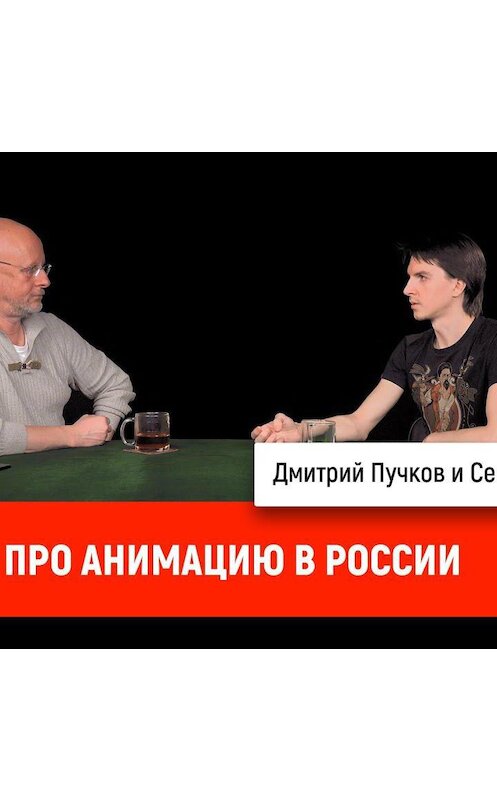 Дмитрий Пучков и Се

ПРО АНИМАЦИЮ В РОССИИ